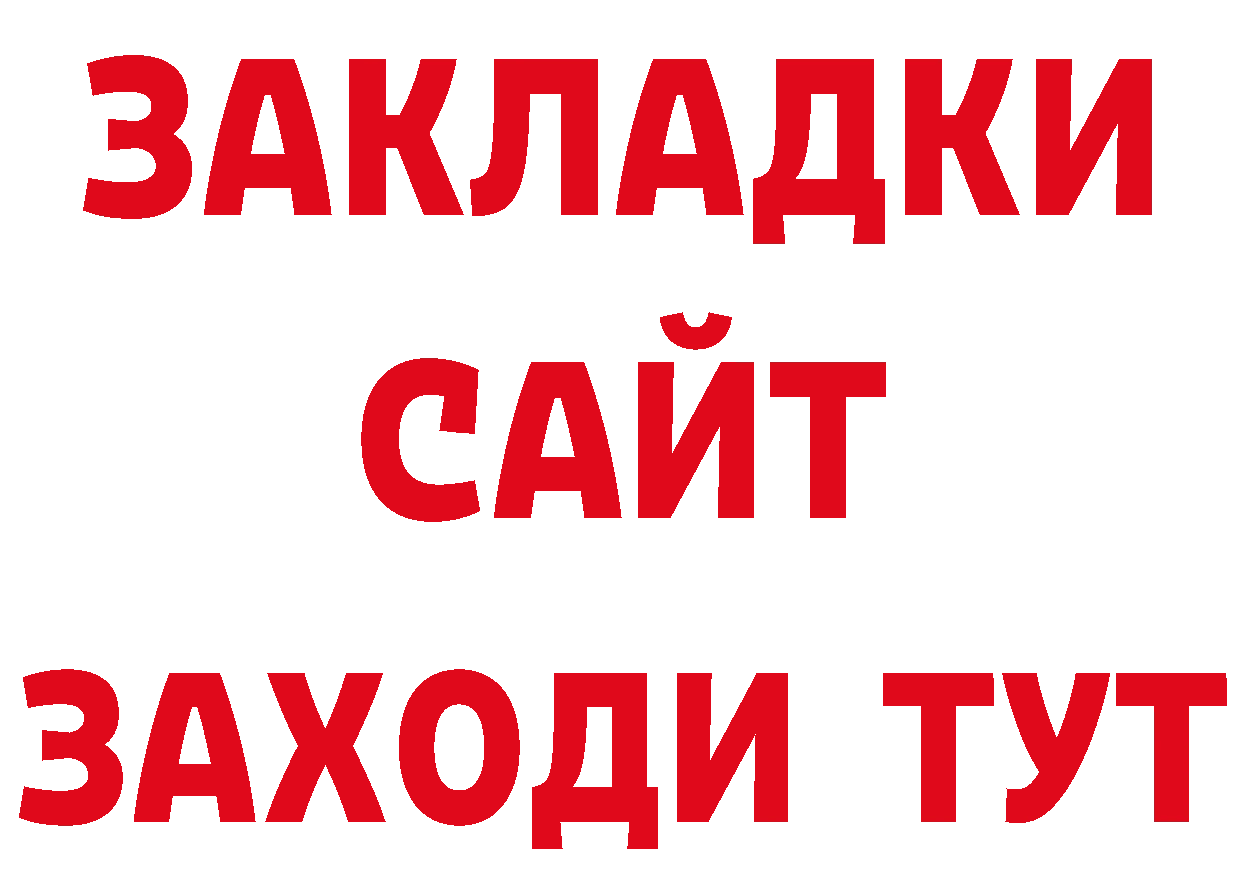 ЗАКЛАДКИ
САЙТ
ЗАХОДИ ТУТ